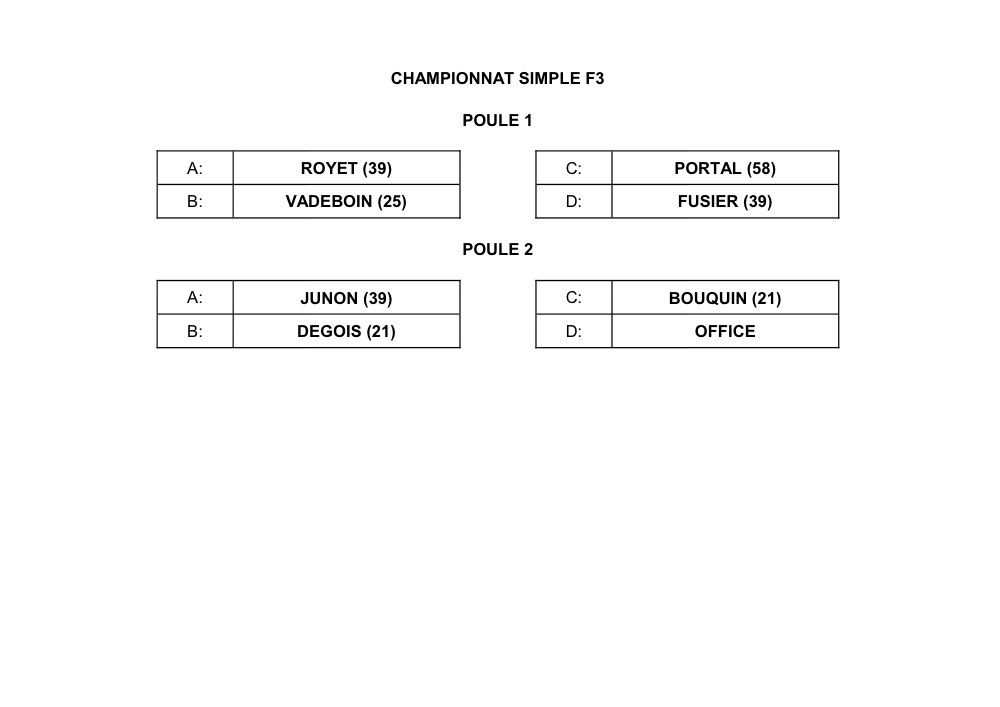 CHAMPIONNAT SIMPLE F3

POULE 1

| A: | ROYET (39) |
|---|---|
| B: | VADEBOIN (25) |

| C: | PORTAL (58) |
|---|---|
| D: | FUSIER (39) |

POULE 2

| A: | JUNON (39) |
|---|---|
| B: | DEGOIS (21) |

| C: | BOUQUIN (21) |
|---|---|
| D: | OFFICE |